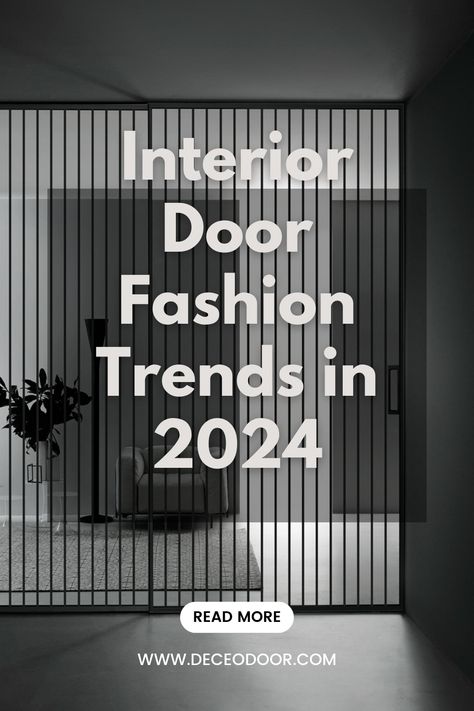 Interior Door Fashion Trends in 2024

READ MORE

WWW.DECEODOOR.COM